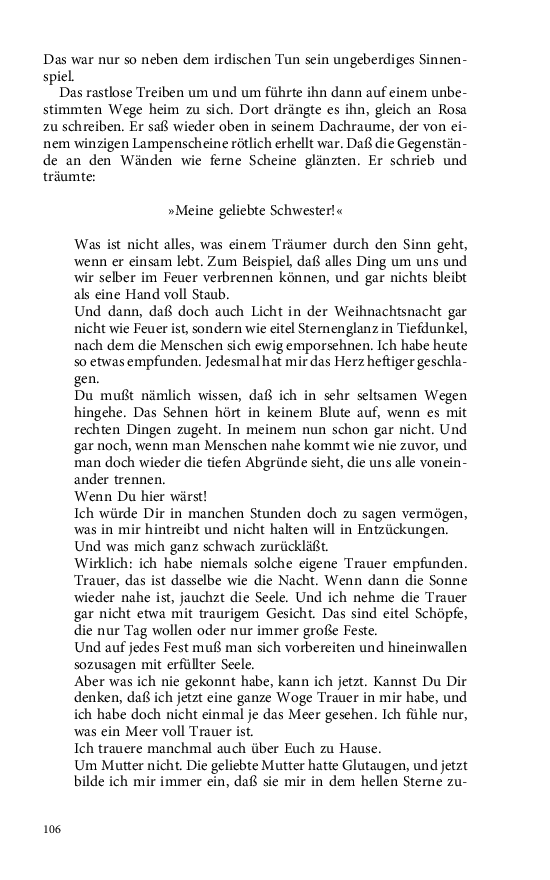 Das war nur so neben dem irdischen Tun sein ungeberdiges Sinnenspiel.

Das rastlose Treiben um und um führte ihn dann auf einem unbestimmten Wege heim zu sich. Dort drängte es ihn, gleich an Rosa zu schreiben. Er saß wieder oben in seinem Dachraume, der von einem winzigen Lampenscheine rötlich erhellt war. Daß die Gegenstände an den Wänden wie ferne Scheine glänzten. Er schrieb und träumte:

»Meine geliebte Schwester!«

Was ist nicht alles, was einem Träumer durch den Sinn geht, wenn er einsam lebt. Zum Beispiel, daß alles Ding um uns und wir selber im Feuer verbrennen können, und gar nichts bleibt als eine Hand voll Staub.

Und dann, daß doch auch Licht in der Weihnachtsnacht gar nicht wie Feuer ist, sondern wie eitel Sternenglanz in Tiefdunkel, nach dem die Menschen sich ewig emporsehnen. Ich habe heute so etwas empfunden. Jedesmal hat mir das Herz heftiger geschlagen.

Du mußt nämlich wissen, daß ich in sehr seltsamen Wegen hingehe. Das Sehnen hört in keinem Blute auf, wenn es mit rechten Dingen zugeht. In meinem nun schon gar nicht. Und gar noch, wenn man Menschen nahe kommt wie nie zuvor, und man doch wieder die tiefen Abgründe sieht, die uns alle voneinander trennen.

Wenn Du hier wärst!

Ich würde Dir in manchen Stunden doch zu sagen vermögen, was in mir hintreibt und nicht halten will in Entzückungen.

Und was mich ganz schwach zurückläßt.

Wirklich: ich habe niemals solche eigene Trauer empfunden. Trauer, das ist dasselbe wie die Nacht. Wenn dann die Sonne wieder nahe ist, jauchzt die Seele. Und ich nehme die Trauer gar nicht etwa mit traurigem Gesicht. Das sind eitel Schöpfe, die nur Tag wollen oder nur immer große Feste.

Und auf jedes Fest muß man sich vorbereiten und hineinwallen sozusagen mit erfüllter Seele.

Aber was ich nie gekonnt habe, kann ich jetzt. Kannst Du Dir denken, daß ich jetzt eine ganze Woge Trauer in mir habe, und ich habe doch nicht einmal je das Meer gesehen. Ich fühle nur, was ein Meer voll Trauer ist.

Ich trauere manchmal auch über Euch zu Hause.

Um Mutter nicht. Die geliebte Mutter hatte Glutaugen, und jetzt bilde ich mir immer ein, daß sie mir in dem hellen Sterne zu-

106